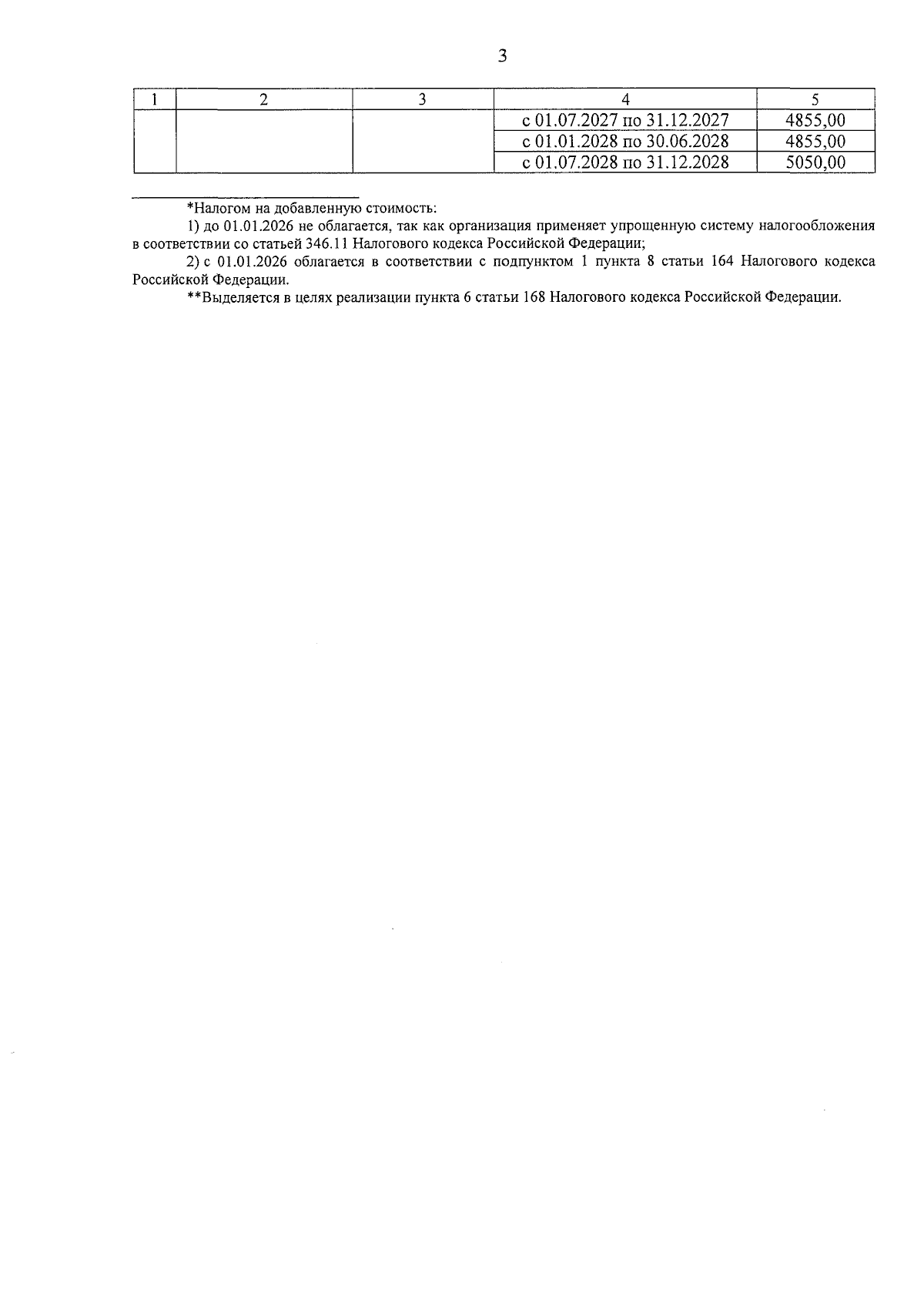 3

| 1 | 2 | 3 | 4 | 5 |
|---|---|---|---|---|
| | | | с 01.07.2027 по 31.12.2027 | 4855,00 |
| | | | с 01.01.2028 по 30.06.2028 | 4855,00 |
| | | | с 01.07.2028 по 31.12.2028 | 5050,00 |

*Налогом на добавленную стоимость:

1) до 01.01.2026 не облагается, так как организация применяет упрощенную систему налогообложения в соответствии со статьей 346.11 Налогового кодекса Российской Федерации;

2) с 01.01.2026 облагается в соответствии с подпунктом 1 пункта 8 статьи 164 Налогового кодекса Российской Федерации.

**Выделяется в целях реализации пункта 6 статьи 168 Налогового кодекса Российской Федерации.